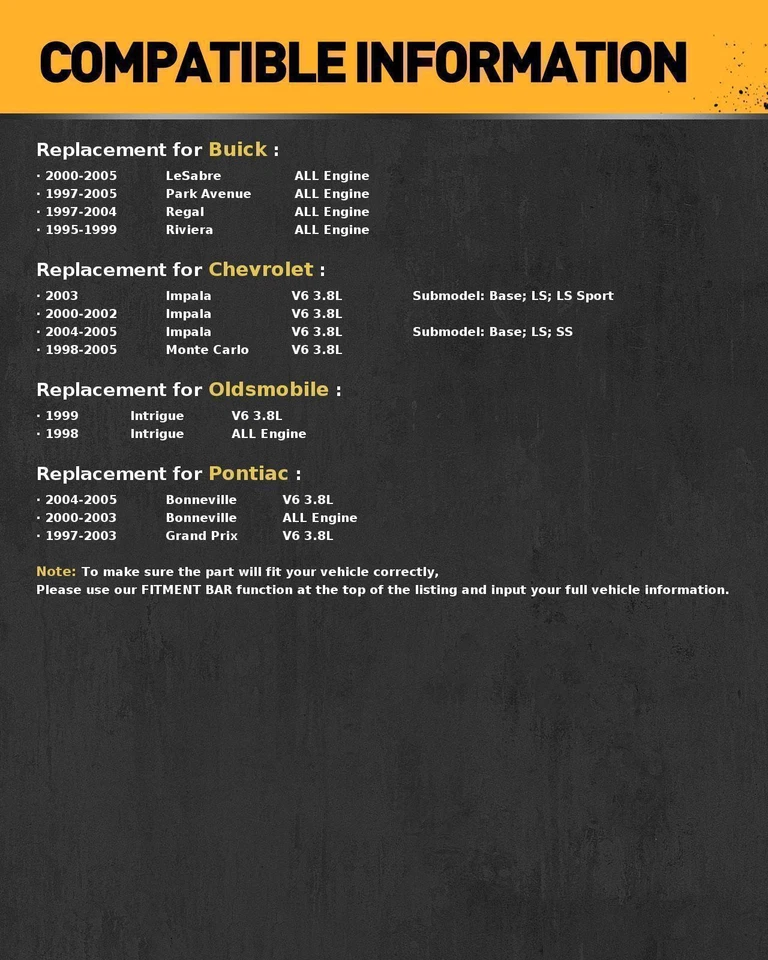 COMPATIBLE INFORMATION

Replacement for Buick :

· 2000-2005 LeSabre ALL Engine
· 1997-2005 Park Avenue ALL Engine
· 1997-2004 Regal ALL Engine
· 1995-1999 Riviera ALL Engine

Replacement for Chevrolet :

· 2003 Impala V6 3.8L Submodel: Base; LS; LS Sport
· 2000-2002 Impala V6 3.8L
· 2004-2005 Impala V6 3.8L Submodel: Base; LS; SS
· 1998-2005 Monte Carlo V6 3.8L

Replacement for Oldsmobile :

· 1999 Intrigue V6 3.8L
· 1998 Intrigue ALL Engine

Replacement for Pontiac :

· 2004-2005 Bonneville V6 3.8L
· 2000-2003 Bonneville ALL Engine
· 1997-2003 Grand Prix V6 3.8L

Note: To make sure the part will fit your vehicle correctly,
Please use our FITMENT BAR function at the top of the listing and input your full vehicle information.